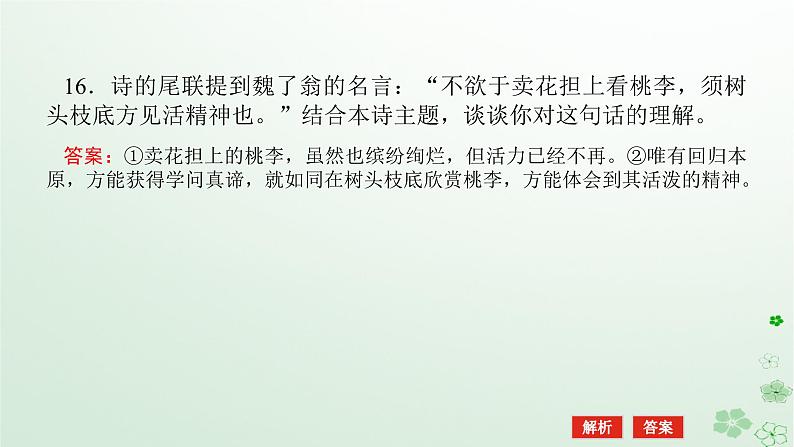 16．诗的尾联提到魏了翁的名言：“不欲于卖花担上看桃李，须树头枝底方见活精神也。”结合本诗主题，谈谈你对这句话的理解。

答案：①卖花担上的桃李，虽然也缤纷绚烂，但活力已经不再。②唯有回归本原，方能获得学问真谛，就如同在树头枝底欣赏桃李，方能体会到其活泼的精神。

解析 答案